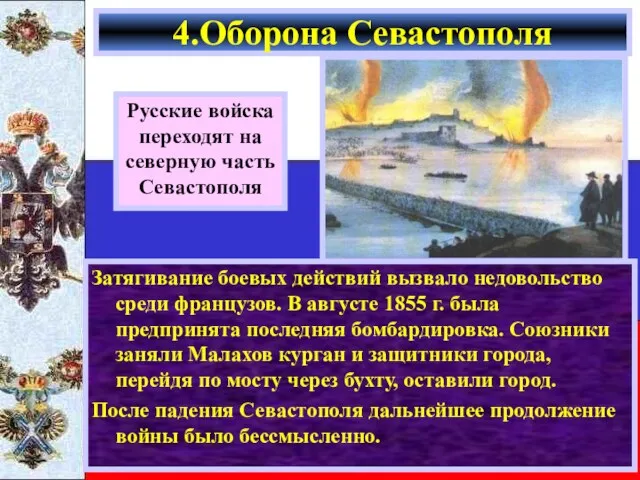 4.Оборона Севастополя

Русские войска переходят на северную часть Севастополя

Затягивание боевых действий вызвало недовольство среди французов. В августе 1855 г. была предпринята последняя бомбардировка. Союзники заняли Малахов курган и защитники города, перейдя по мосту через бухту, оставили город.

После падения Севастополя дальнейшее продолжение войны было бессмысленно.